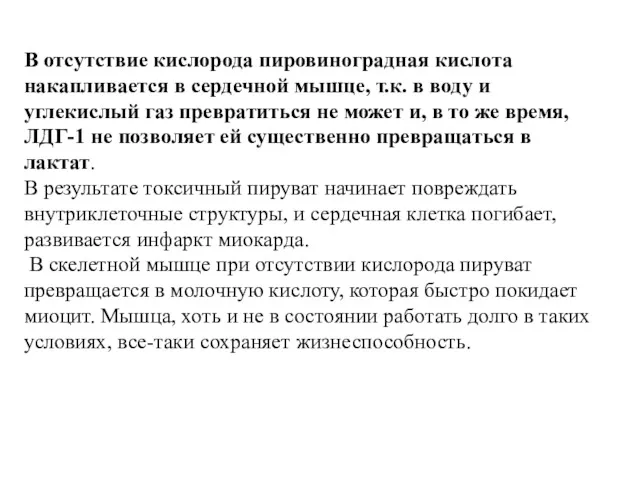 В отсутствие кислорода пировиноградная кислота накапливается в сердечной мышце, т.к. в воду и углекислый газ превратиться не может и, в то же время, ЛДГ-1 не позволяет ей существенно превращаться в лактат.
В результате токсичный пируват начинает повреждать внутриклеточные структуры, и сердечная клетка погибает, развивается инфаркт миокарда.
В скелетной мышце при отсутствии кислорода пируват превращается в молочную кислоту, которая быстро покидает миоцит. Мышца, хоть и не в состоянии работать долго в таких условиях, все-таки сохраняет жизнеспособность.